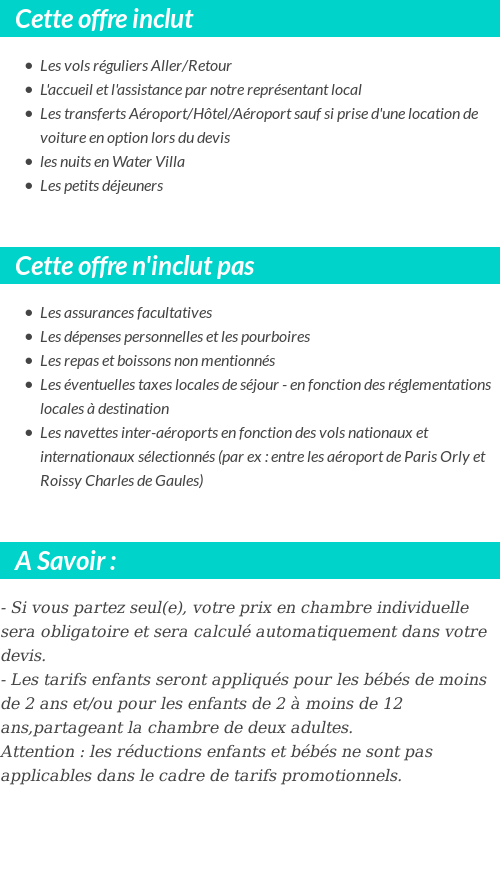 Cette offre inclut

- Les vols réguliers Aller/Retour
- L'accueil et l'assistance par notre représentant local
- Les transferts Aéroport/Hôtel/Aéroport sauf si prise d'une location de voiture en option lors du devis
- les nuits en Water Villa
- Les petits déjeuners

Cette offre n'inclut pas

- Les assurances facultatives
- Les dépenses personnelles et les pourboires
- Les repas et boissons non mentionnés
- Les éventuelles taxes locales de séjour - en fonction des réglementations locales à destination
- Les navettes inter-aéroports en fonction des vols nationaux et internationaux sélectionnés (par ex : entre les aéroport de Paris Orly et Roissy Charles de Gaules)

A Savoir :

- Si vous partez seul(e), votre prix en chambre individuelle sera obligatoire et sera calculé automatiquement dans votre devis.
- Les tarifs enfants seront appliqués pour les bébés de moins de 2 ans et/ou pour les enfants de 2 à moins de 12 ans,partageant la chambre de deux adultes.
Attention : les réductions enfants et bébés ne sont pas applicables dans le cadre de tarifs promotionnels.